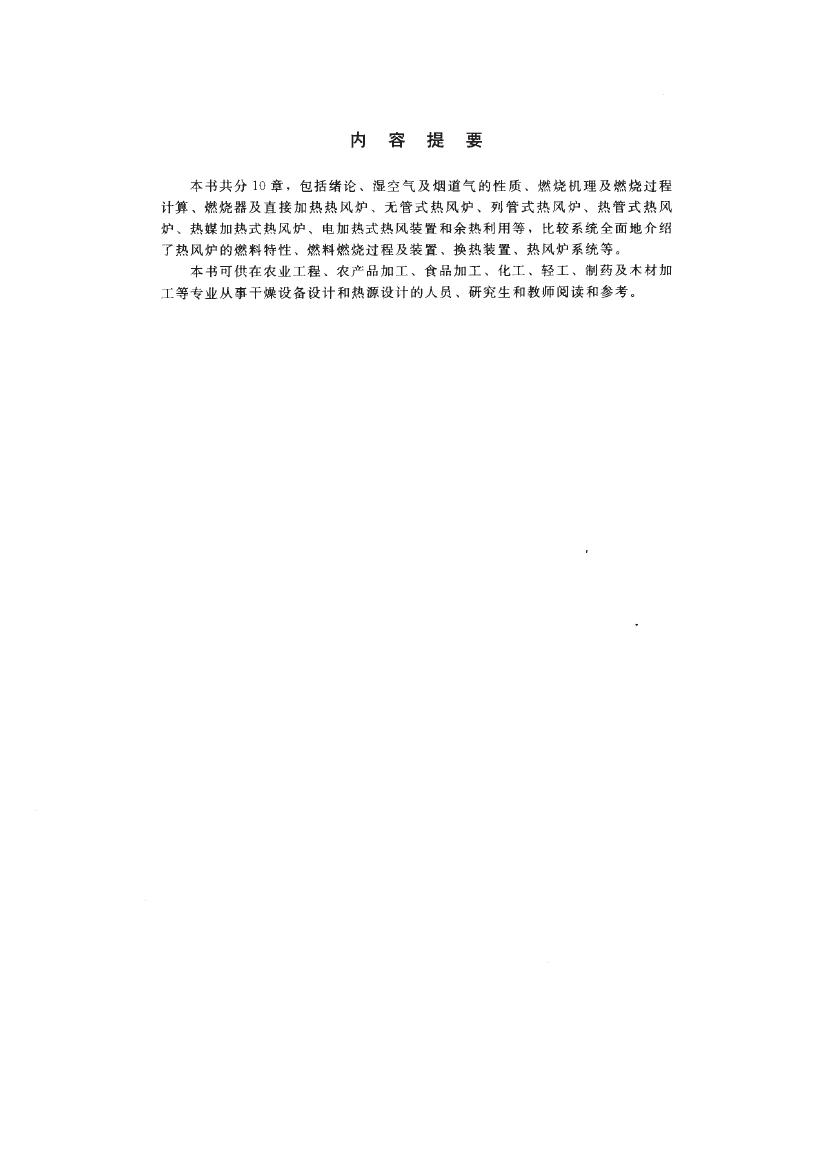 内 容 提 要

本书共分10章，包括绪论、湿空气及烟道气的性质、燃烧机理及燃烧过程计算、燃烧器及直接加热热风炉、无管式热风炉、列管式热风炉、热管式热风炉、热媒加热式热风炉、电加热式热风装置和余热利用等，比较系统全面地介绍了热风炉的燃料特性、燃料燃烧过程及装置、换热装置、热风炉系统等。

本书可供在农业工程、农产品加工、食品加工、化工、轻工、制药及木材加工等专业从事干燥设备设计和热源设计的人员、研究生和教师阅读和参考。